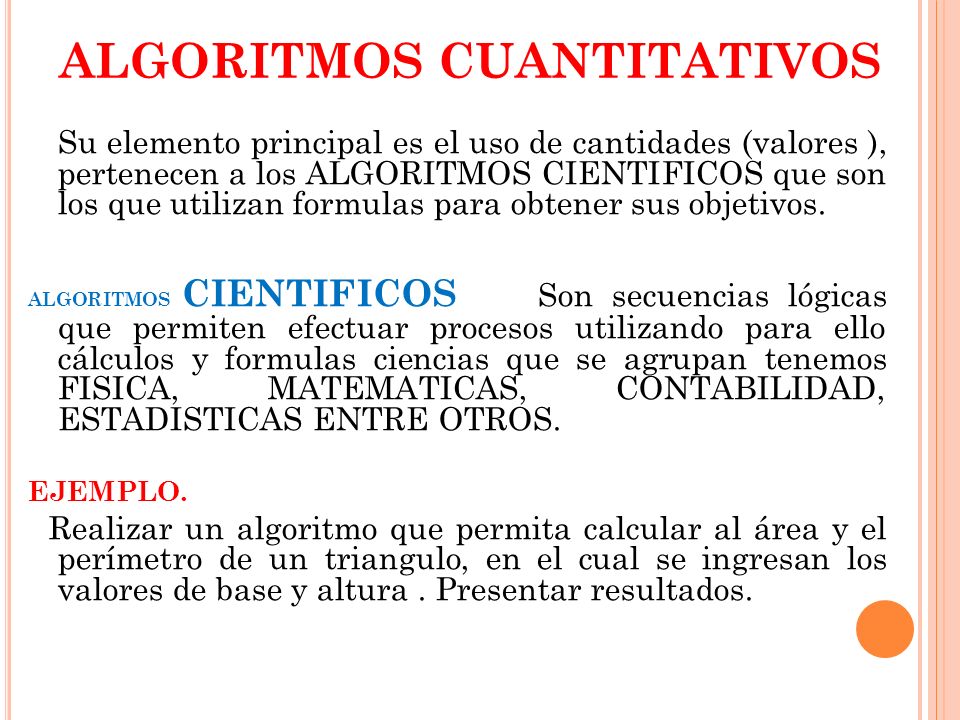 ALGORITMOS CUANTITATIVOS

Su elemento principal es el uso de cantidades (valores ), pertenecen a los ALGORITMOS CIENTIFICOS que son los que utilizan formulas para obtener sus objetivos.

ALGORITMOS CIENTIFICOS Son secuencias lógicas que permiten efectuar procesos utilizando para ello cálculos y formulas ciencias que se agrupan tenemos FISICA, MATEMATICAS, CONTABILIDAD, ESTADISTICAS ENTRE OTROS.

EJEMPLO.

Realizar un algoritmo que permita calcular al área y el perímetro de un triangulo, en el cual se ingresan los valores de base y altura . Presentar resultados.